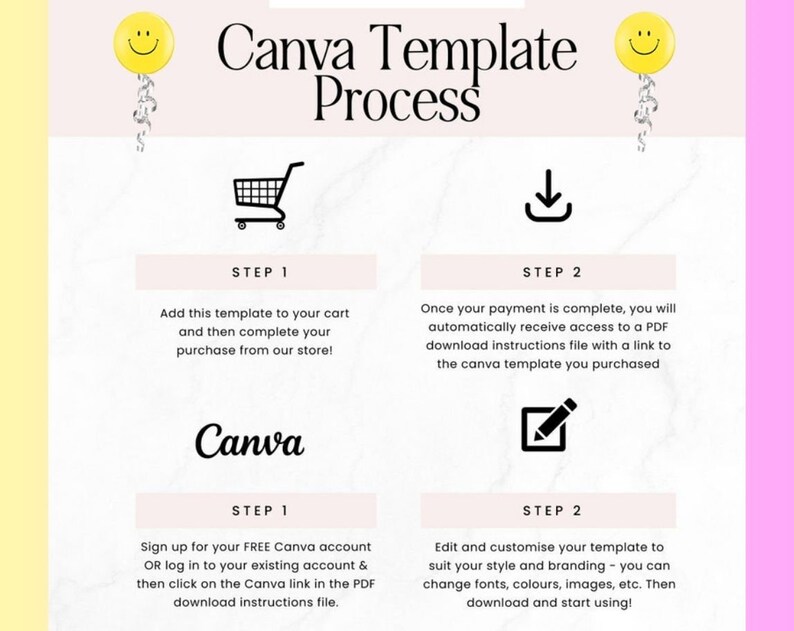 Canva Template Process

STEP 1

Add this template to your cart and then complete your purchase from our store!

STEP 2

Once your payment is complete, you will automatically receive access to a PDF download instructions file with a link to the canva template you purchased

Canva

STEP 1

Sign up for your FREE Canva account OR log in to your existing account & then click on the Canva link in the PDF download instructions file.

STEP 2

Edit and customise your template to suit your style and branding - you can change fonts, colours, images, etc. Then download and start using!